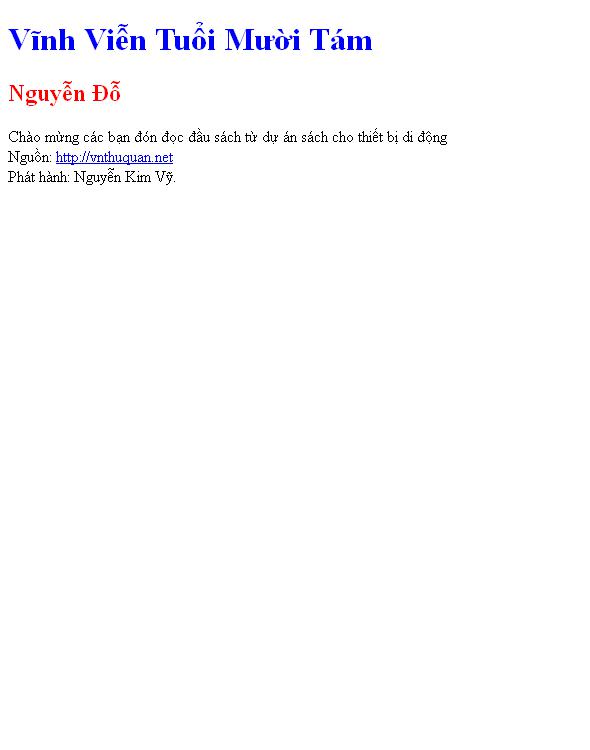 Vĩnh Viễn Tuổi Mười Tám

Nguyễn Đỗ

Chào mừng các bạn đón đọc đầu sách từ dự án sách cho thiết bị di động
Nguồn: http://vnthuquan.net
Phát hành: Nguyễn Kim Vỹ.